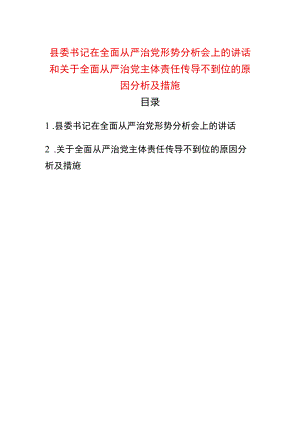 县委书记在全面从严治党形势分析会上的讲话和关于全面从严治党主体责任传导不到位的原因分析及措施

目录

1 .县委书记在全面从严治党形势分析会上的讲话

2 、关于全面从严治党主体责任传导不到位的原因分析及措施